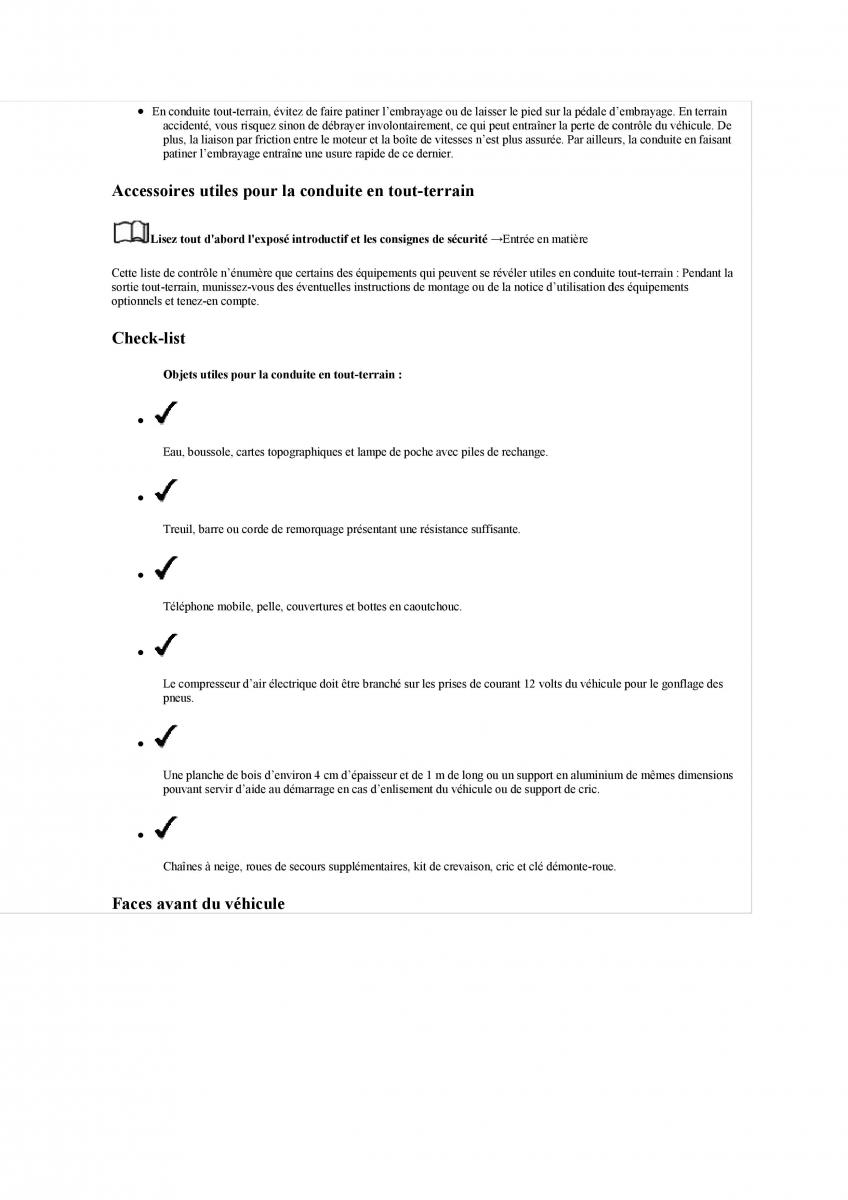 • En conduite tout-terrain, évitez de faire patiner l'embrayage ou de laisser le pied sur la pédale d'embrayage. En terrain accidenté, vous risquez sinon de débrayer involontairement, ce qui peut entraîner la perte de contrôle du véhicule. De plus, la liaison par friction entre le moteur et la boîte de vitesses n'est plus assurée. Par ailleurs, la conduite en faisant patiner l'embrayage entraîne une usure rapide de ce dernier.

Accessoires utiles pour la conduite en tout-terrain

Lisez tout d'abord l'exposé introductif et les consignes de sécurité →Entrée en matière

Cette liste de contrôle n'énumère que certains des équipements qui peuvent se révéler utiles en conduite tout-terrain : Pendant la sortie tout-terrain, munissez-vous des éventuelles instructions de montage ou de la notice d'utilisation des équipements optionnels et tenez-en compte.

Check-list

Objets utiles pour la conduite en tout-terrain :

• ✓

Eau, boussole, cartes topographiques et lampe de poche avec piles de rechange.

• ✓

Treuil, barre ou corde de remorquage présentant une résistance suffisante.

• ✓

Téléphone mobile, pelle, couvertures et bottes en caoutchouc.

• ✓

Le compresseur d'air électrique doit être branché sur les prises de courant 12 volts du véhicule pour le gonflage des pneus.

• ✓

Une planche de bois d'environ 4 cm d'épaisseur et de 1 m de long ou un support en aluminium de mêmes dimensions pouvant servir d'aide au démarrage en cas d'enlisement du véhicule ou de support de cric.

• ✓

Chaînes à neige, roues de secours supplémentaires, kit de crevaison, cric et clé démonte-roue.

Faces avant du véhicule